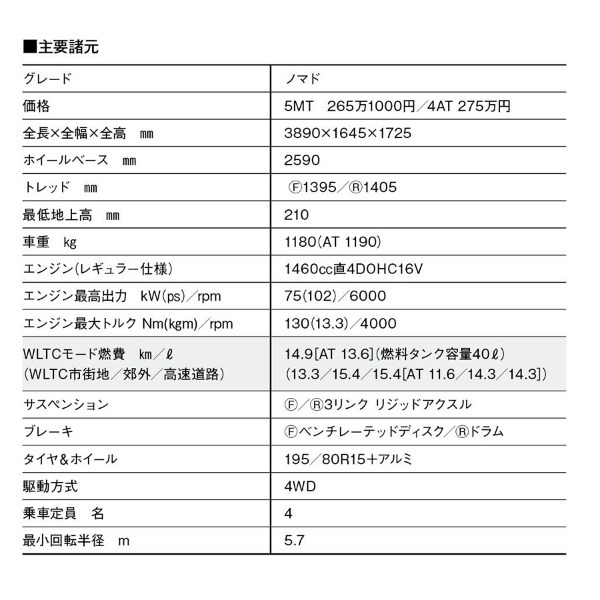 ■主要諸元

| グレード | ノマド |
|---|---|
| 価格 | 5MT 265万1000円／4AT 275万円 |
| 全長×全幅×全高 mm | 3890×1645×1725 |
| ホイールベース mm | 2590 |
| トレッド mm | Ⓕ1395／Ⓡ1405 |
| 最低地上高 mm | 210 |
| 車重 kg | 1180(AT 1190) |
| エンジン(レギュラー仕様) | 1460cc直4DOHC16V |
| エンジン最高出力 kW(ps)／rpm | 75(102)／6000 |
| エンジン最大トルク Nm(kgm)／rpm | 130(13.3)／4000 |
| WLTCモード燃費 km／ℓ (WLTC市街地／郊外／高速道路) | 14.9[AT 13.6](燃料タンク容量40ℓ) (13.3／15.4／15.4[AT 11.6／14.3／14.3]) |
| サスペンション | Ⓕ／Ⓡ3リンク リジッドアクスル |
| ブレーキ | Ⓕベンチレーテッドディスク／Ⓡドラム |
| タイヤ＆ホイール | 195／80R15＋アルミ |
| 駆動方式 | 4WD |
| 乗車定員 名 | 4 |
| 最小回転半径 m | 5.7 |